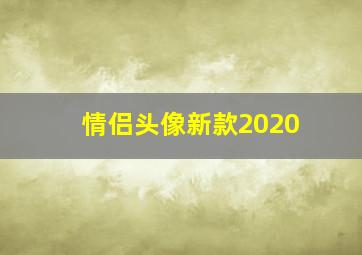 情侣头像新款2020